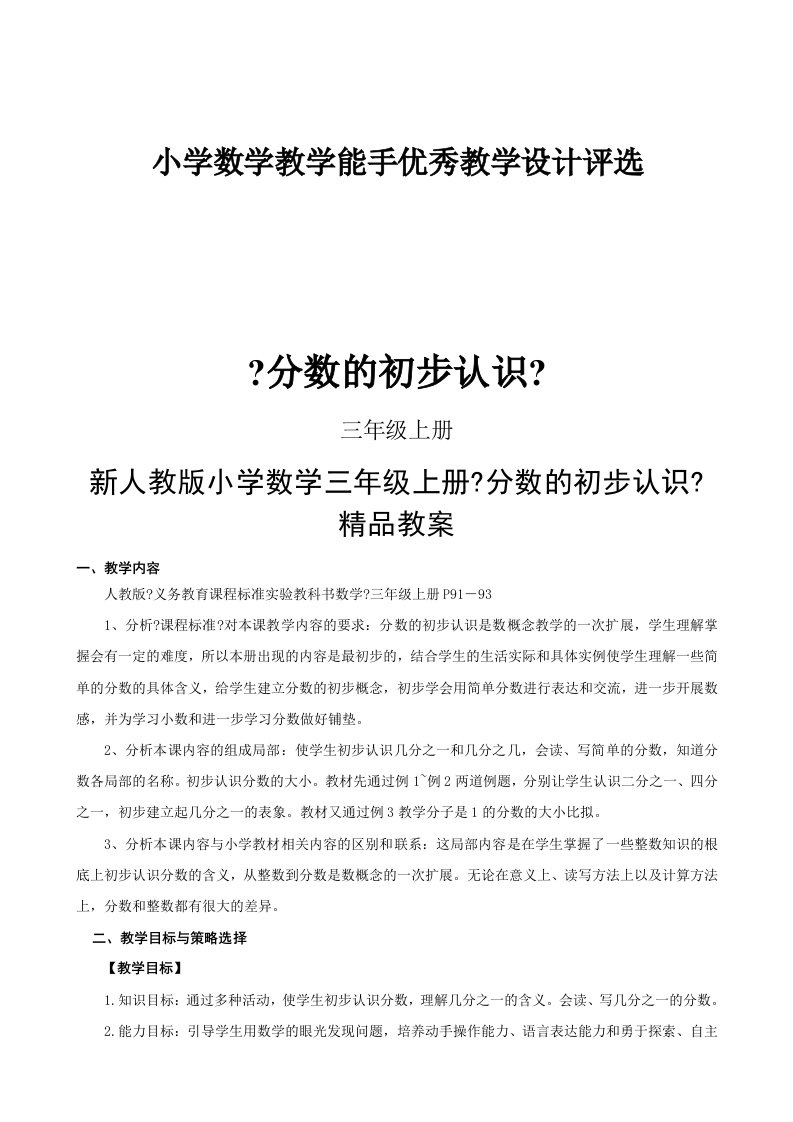 小学数学教学能手优秀教学设计评选

?分数的初步认识?

三年级上册

新人教版小学数学三年级上册?分数的初步认识?精品教案

一、教学内容

人教版?义务教育课程标准实验教科书数学?三年级上册 P91－93

1、分析?课程标准?对本课教学内容的要求：分数的初步认识是数概念教学的一次扩展，学生理解掌握会有一定的难度，所以本册出现的内容是最初步的，结合学生的生活实际和具体实例使学生理解一些简单的分数的具体含义，给学生建立分数的初步概念，初步学会用简单分数进行表达和交流，进一步开展数感，并为学习小数和进一步学习分数做好铺垫。

2、分析本课内容的组成局部：使学生初步认识几分之一和几分之几，会读、写简单的分数，知道分数各局部的名称。初步认识分数的大小。教材先通过例 1~例 2 两道例题，分别让学生认识二分之一、四分之一，初步建立起几分之一的表象。教材又通过例 3 教学分子是 1 的分数的大小比拟。

3、分析本课内容与小学教材相关内容的区别和联系：这局部内容是在学生掌握了一些整数知识的根底上初步认识分数的含义，从整数到分数是数概念的一次扩展。无论在意义上、读写方法上以及计算方法上，分数和整数都有很大的差异。

二、教学目标与策略选择

【教学目标】

1.知识目标：通过多种活动，使学生初步认识分数，理解几分之一的含义。会读、写几分之一的分数。

2.能力目标：引导学生用数学的眼光发现问题，培养动手操作能力、语言表达能力和勇于探索、自主